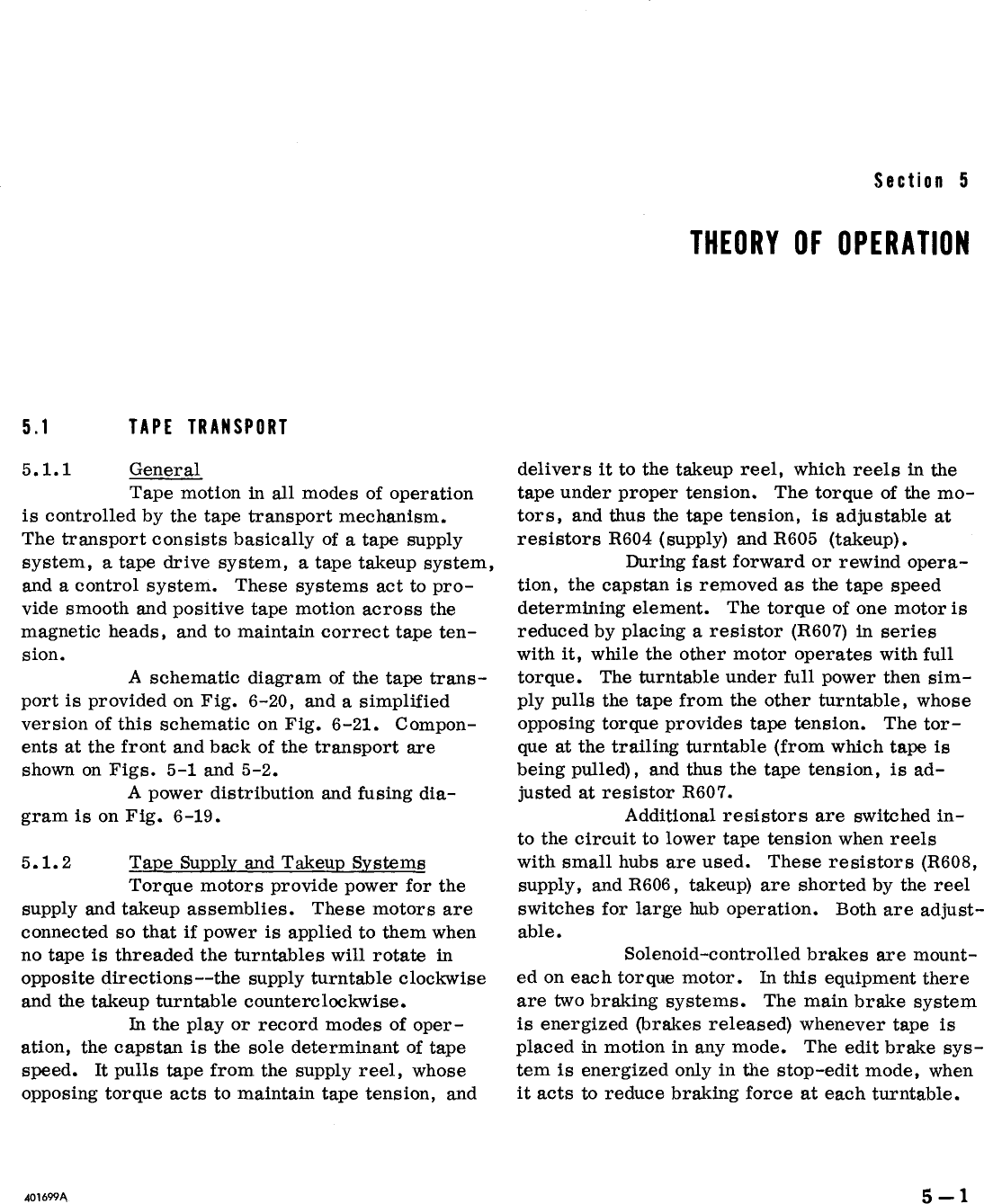 Section 5

THEORY OF OPERATION

5.1 TAPE TRANSPORT

5.1.1 General

Tape motion in all modes of operation is controlled by the tape transport mechanism. The transport consists basically of a tape supply system, a tape drive system, a tape takeup system, and a control system. These systems act to provide smooth and positive tape motion across the magnetic heads, and to maintain correct tape tension.

A schematic diagram of the tape transport is provided on Fig. 6-20, and a simplified version of this schematic on Fig. 6-21. Components at the front and back of the transport are shown on Figs. 5-1 and 5-2.

A power distribution and fusing diagram is on Fig. 6-19.

5.1.2 Tape Supply and Takeup Systems

Torque motors provide power for the supply and takeup assemblies. These motors are connected so that if power is applied to them when no tape is threaded the turntables will rotate in opposite directions--the supply turntable clockwise and the takeup turntable counterclockwise.

In the play or record modes of operation, the capstan is the sole determinant of tape speed. It pulls tape from the supply reel, whose opposing torque acts to maintain tape tension, and delivers it to the takeup reel, which reels in the tape under proper tension. The torque of the motors, and thus the tape tension, is adjustable at resistors R604 (supply) and R605 (takeup).

During fast forward or rewind operation, the capstan is removed as the tape speed determining element. The torque of one motor is reduced by placing a resistor (R607) in series with it, while the other motor operates with full torque. The turntable under full power then simply pulls the tape from the other turntable, whose opposing torque provides tape tension. The torque at the trailing turntable (from which tape is being pulled), and thus the tape tension, is adjusted at resistor R607.

Additional resistors are switched into the circuit to lower tape tension when reels with small hubs are used. These resistors (R608, supply, and R606, takeup) are shorted by the reel switches for large hub operation. Both are adjustable.

Solenoid-controlled brakes are mounted on each torque motor. In this equipment there are two braking systems. The main brake system is energized (brakes released) whenever tape is placed in motion in any mode. The edit brake system is energized only in the stop-edit mode, when it acts to reduce braking force at each turntable.

401699A

5—1